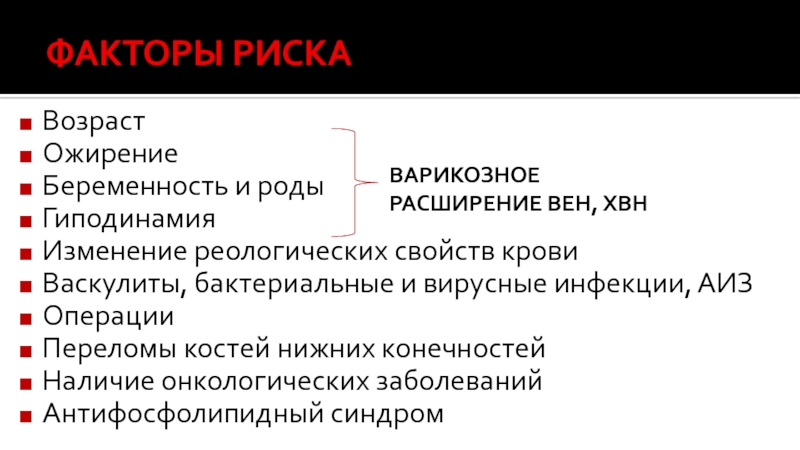 ФАКТОРЫ РИСКА

- Возраст
- Ожирение
- Беременность и роды
- Гиподинамия
- Изменение реологических свойств крови
- Васкулиты, бактериальные и вирусные инфекции, АИЗ
- Операции
- Переломы костей нижних конечностей
- Наличие онкологических заболеваний
- Антифосфолипидный синдром

ВАРИКОЗНОЕ РАСШИРЕНИЕ ВЕН, ХВН